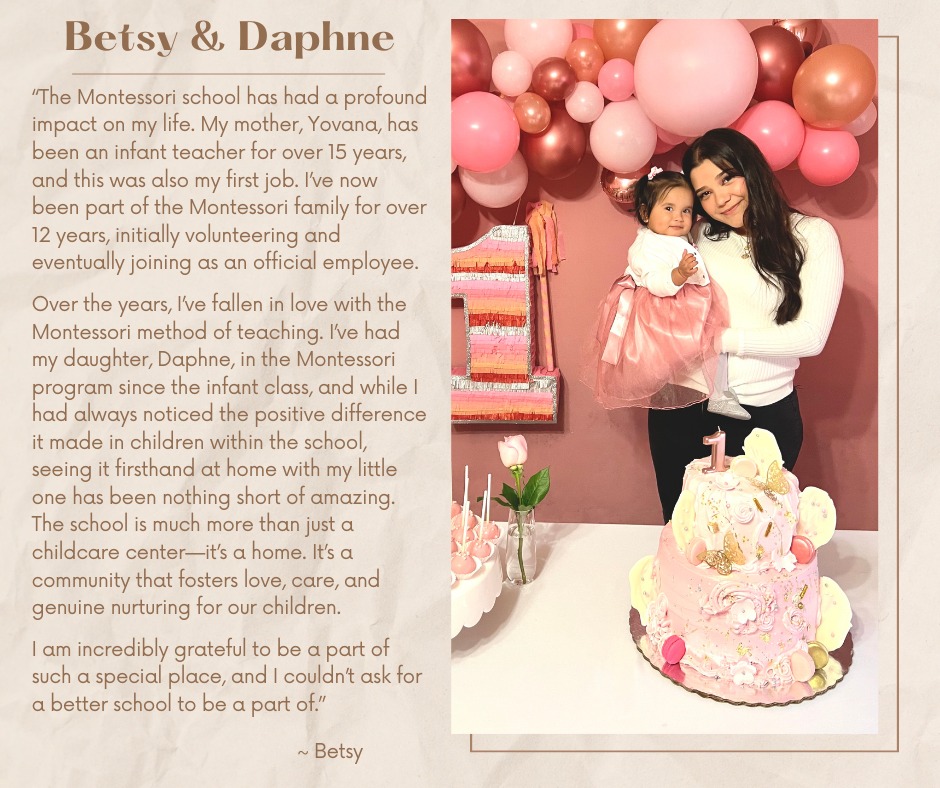 Betsy & Daphne

"The Montessori school has had a profound impact on my life. My mother, Yovana, has been an infant teacher for over 15 years, and this was also my first job. I've now been part of the Montessori family for over 12 years, initially volunteering and eventually joining as an official employee.

Over the years, I've fallen in love with the Montessori method of teaching. I've had my daughter, Daphne, in the Montessori program since the infant class, and while I had always noticed the positive difference it made in children within the school, seeing it firsthand at home with my little one has been nothing short of amazing. The school is much more than just a childcare center—it's a home. It's a community that fosters love, care, and genuine nurturing for our children.

I am incredibly grateful to be a part of such a special place, and I couldn't ask for a better school to be a part of."

~ Betsy

1

1